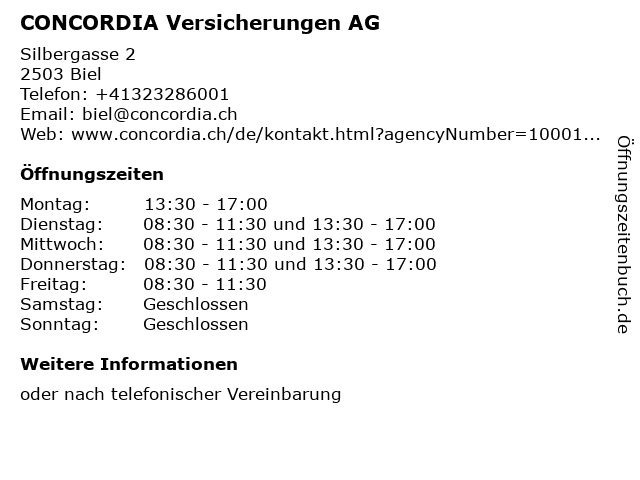 CONCORDIA Versicherungen AG

Silbergasse 2
2503 Biel
Telefon: +41323286001
Email: biel@concordia.ch
Web: www.concordia.ch/de/kontakt.html?agencyNumber=10001...

Öffnungszeiten

| | |
|---|---|
| Montag: | 13:30 - 17:00 |
| Dienstag: | 08:30 - 11:30 und 13:30 - 17:00 |
| Mittwoch: | 08:30 - 11:30 und 13:30 - 17:00 |
| Donnerstag: | 08:30 - 11:30 und 13:30 - 17:00 |
| Freitag: | 08:30 - 11:30 |
| Samstag: | Geschlossen |
| Sonntag: | Geschlossen |

Weitere Informationen

oder nach telefonischer Vereinbarung

Öffnungszeitenbuch.de